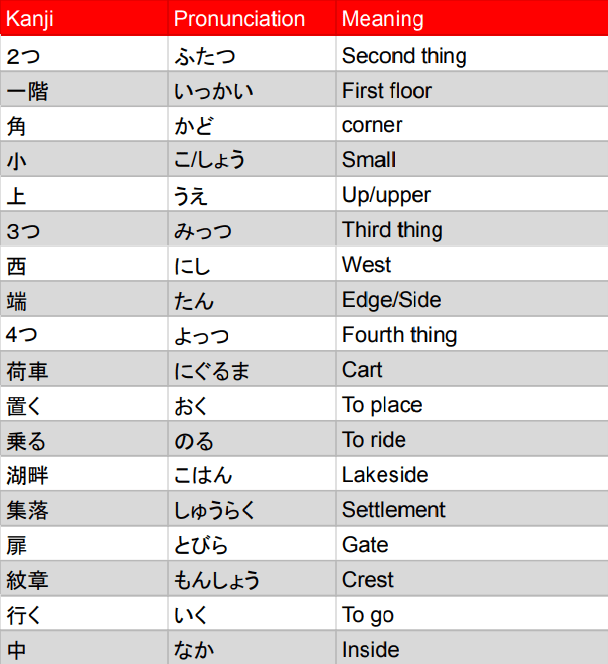 | Kanji | Pronunciation | Meaning |
|---|---|---|
| 2つ | ふたつ | Second thing |
| 一階 | いっかい | First floor |
| 角 | かど | corner |
| 小 | こ/しょう | Small |
| 上 | うえ | Up/upper |
| 3つ | みっつ | Third thing |
| 西 | にし | West |
| 端 | たん | Edge/Side |
| 4つ | よっつ | Fourth thing |
| 荷車 | にぐるま | Cart |
| 置く | おく | To place |
| 乗る | のる | To ride |
| 湖畔 | こはん | Lakeside |
| 集落 | しゅうらく | Settlement |
| 扉 | とびら | Gate |
| 紋章 | もんしょう | Crest |
| 行く | いく | To go |
| 中 | なか | Inside |